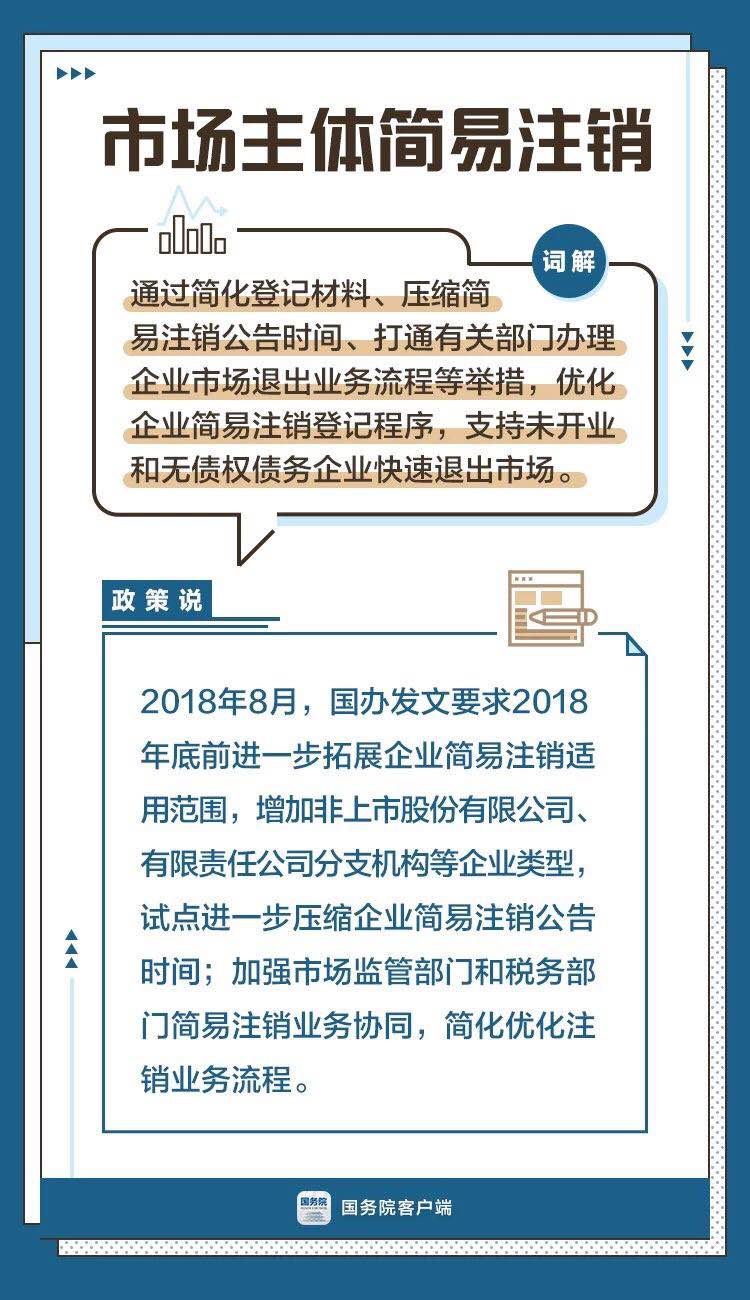 市场主体简易注销

词解

通过简化登记材料、压缩简易注销公告时间、打通有关部门办理企业市场退出业务流程等举措，优化企业简易注销登记程序，支持未开业和无债权债务企业快速退出市场。

政策说

2018年8月，国办发文要求2018年底前进一步拓展企业简易注销适用范围，增加非上市股份有限公司、有限责任公司分支机构等企业类型，试点进一步压缩企业简易注销公告时间；加强市场监管部门和税务部门简易注销业务协同，简化优化注销业务流程。

国务院
国务院客户端